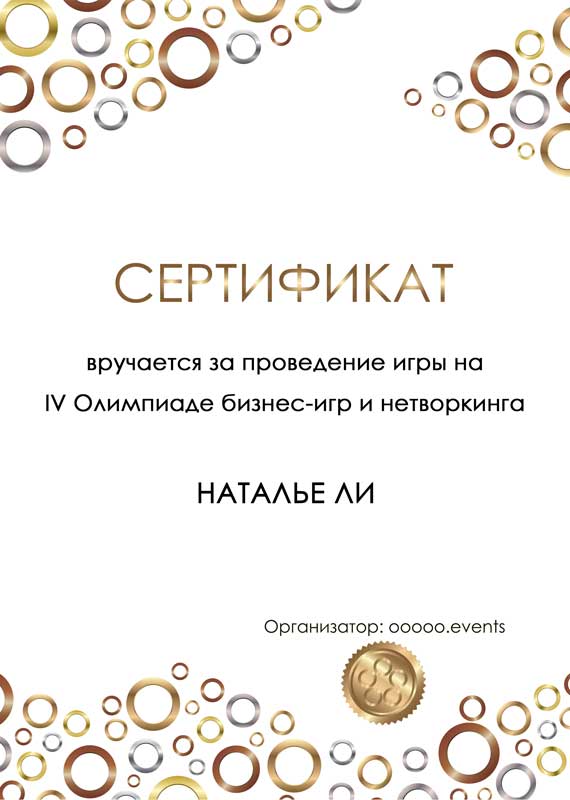 СЕРТИФИКАТ

вручается за проведение игры на
IV Олимпиаде бизнес-игр и нетворкинга

НАТАЛЬЕ ЛИ

Организатор: ooooo.events